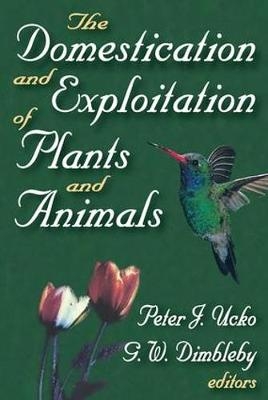 The Domestication and Exploitation of Plants and Animals

Peter J. Ucko
G. W. Dimbleby
editors